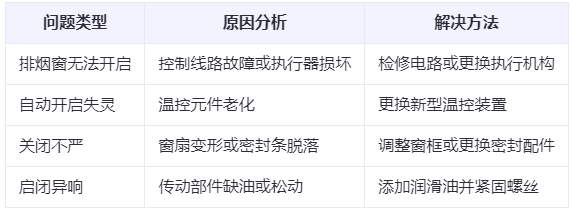 | 问题类型 | 原因分析 | 解决方法 |
|---|---|---|
| 排烟窗无法开启 | 控制线路故障或执行器损坏 | 检修电路或更换执行机构 |
| 自动开启失灵 | 温控元件老化 | 更换新型温控装置 |
| 关闭不严 | 窗扇变形或密封条脱落 | 调整窗框或更换密封配件 |
| 启闭异响 | 传动部件缺油或松动 | 添加润滑油并紧固螺丝 |